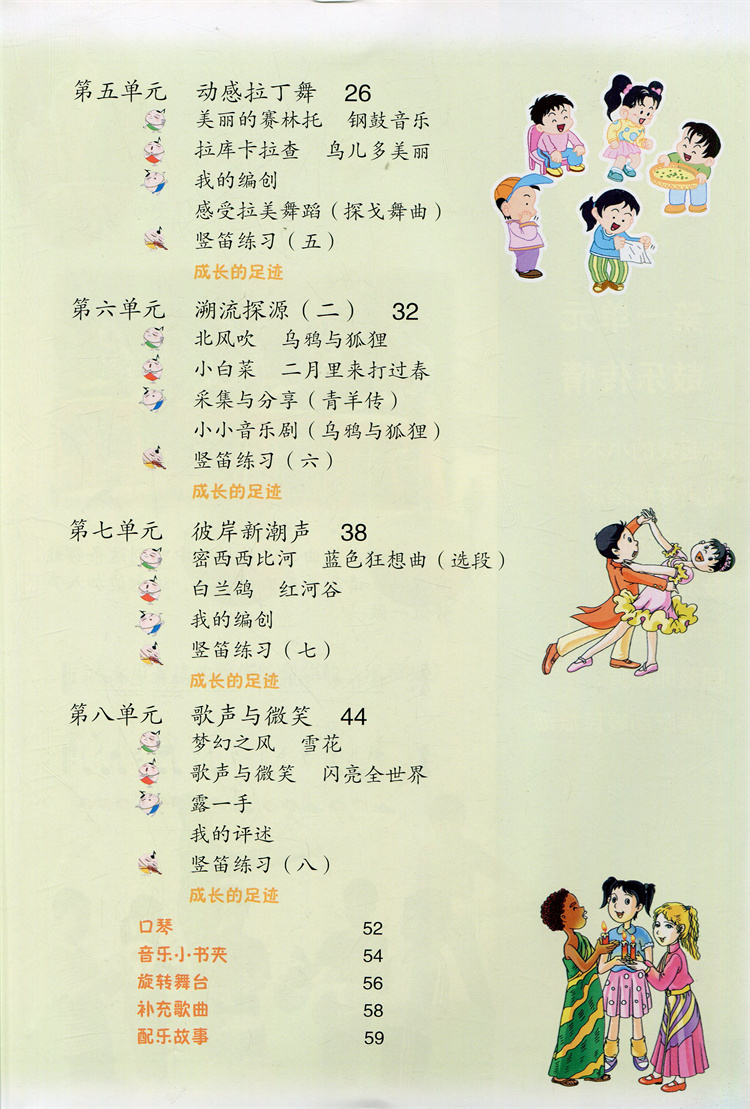 第五单元　动感拉丁舞　26
美丽的赛林托　钢鼓音乐
拉库卡拉查　鸟儿多美丽
我的编创
感受拉美舞蹈（探戈舞曲）
竖笛练习（五）
成长的足迹

第六单元　溯流探源（二）　32
北风吹　乌鸦与狐狸
小白菜　二月里来打过春
采集与分享（青羊传）
小小音乐剧（乌鸦与狐狸）
竖笛练习（六）
成长的足迹

第七单元　彼岸新潮声　38
密西西比河　蓝色狂想曲（选段）
白兰鸽　红河谷
我的编创
竖笛练习（七）
成长的足迹

第八单元　歌声与微笑　44
梦幻之风　雪花
歌声与微笑　闪亮全世界
露一手
我的评述
竖笛练习（八）
成长的足迹

口琴　52
音乐小书夹　54
旋转舞台　56
补充歌曲　58
配乐故事　59